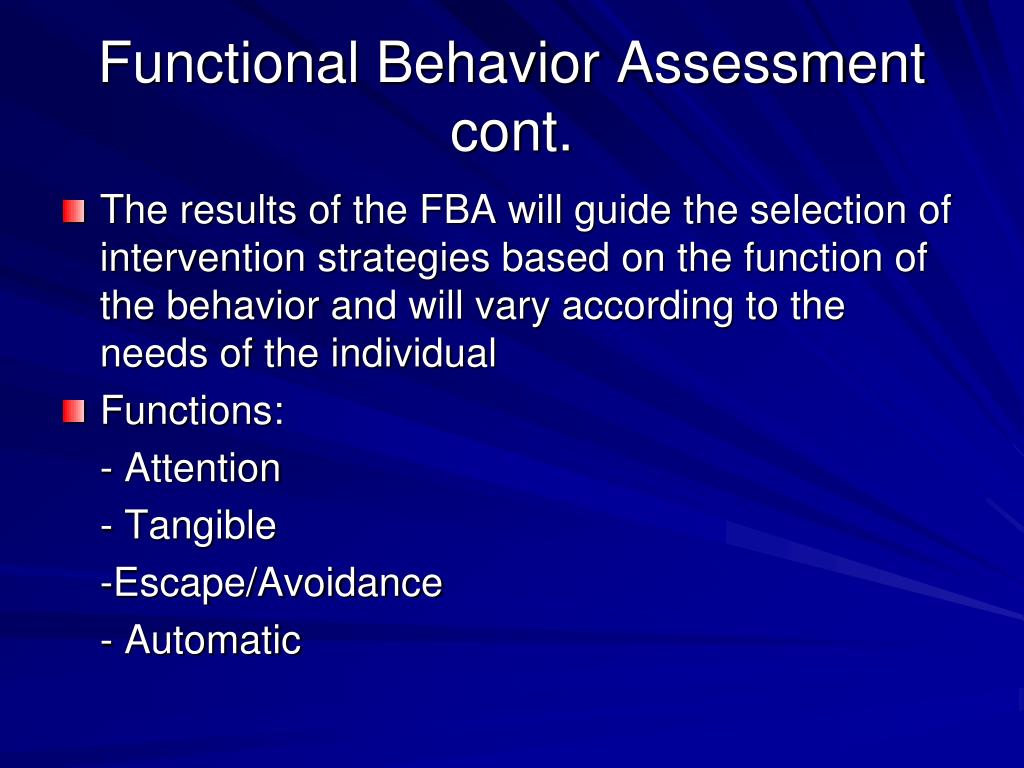 Functional Behavior Assessment cont.

The results of the FBA will guide the selection of intervention strategies based on the function of the behavior and will vary according to the needs of the individual

Functions:

- Attention

- Tangible

-Escape/Avoidance

- Automatic